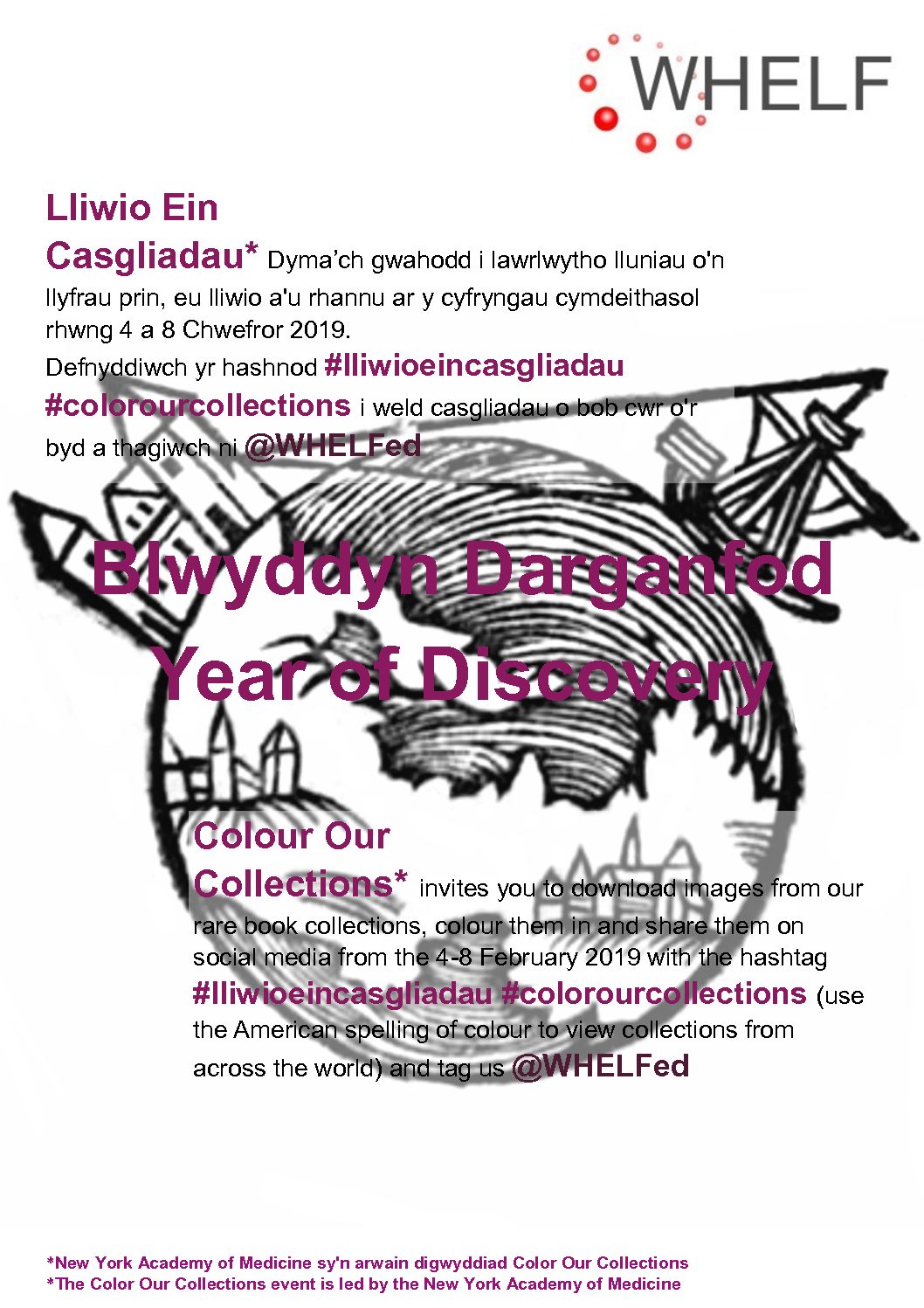 WHELF

Lliwio Ein Casgliadau* Dyma'ch gwahodd i lawrlwytho lluniau o'n llyfrau prin, eu lliwio a'u rhannu ar y cyfryngau cymdeithasol rhwng 4 a 8 Chwefror 2019.
Defnyddiwch yr hashnod #lliwioeincasgliadau #colorourcollections i weld casgliadau o bob cwr o'r byd a thagiwch ni @WHELFed

Blwyddyn Darganfod
Year of Discovery

Colour Our Collections* invites you to download images from our rare book collections, colour them in and share them on social media from the 4-8 February 2019 with the hashtag #lliwioeincasgliadau #colorourcollections (use the American spelling of colour to view collections from across the world) and tag us @WHELFed

*New York Academy of Medicine sy'n arwain digwyddiad Color Our Collections
*The Color Our Collections event is led by the New York Academy of Medicine